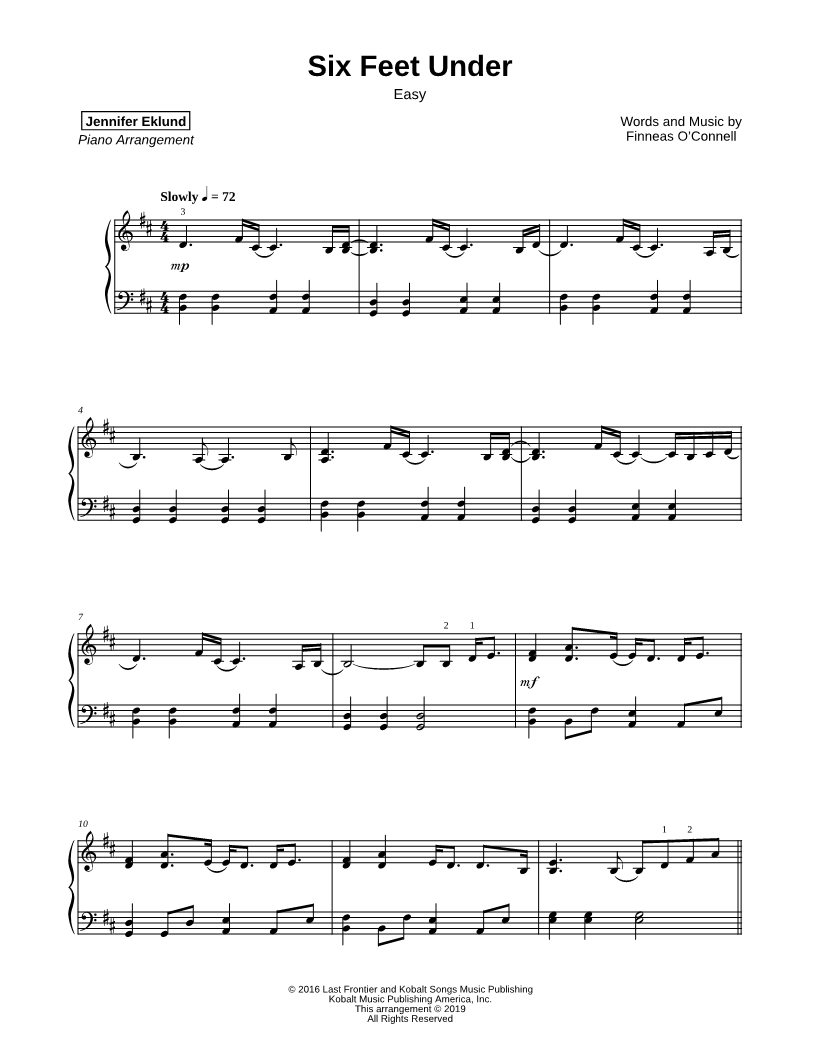 Six Feet Under

Easy

Jennifer Eklund
Piano Arrangement

Words and Music by
Finneas O'Connell

Slowly ♩ = 72

3

mp

4

7

2 1

mf

10

1 2

© 2016 Last Frontier and Kobalt Songs Music Publishing
Kobalt Music Publishing America, Inc.
This arrangement © 2019
All Rights Reserved